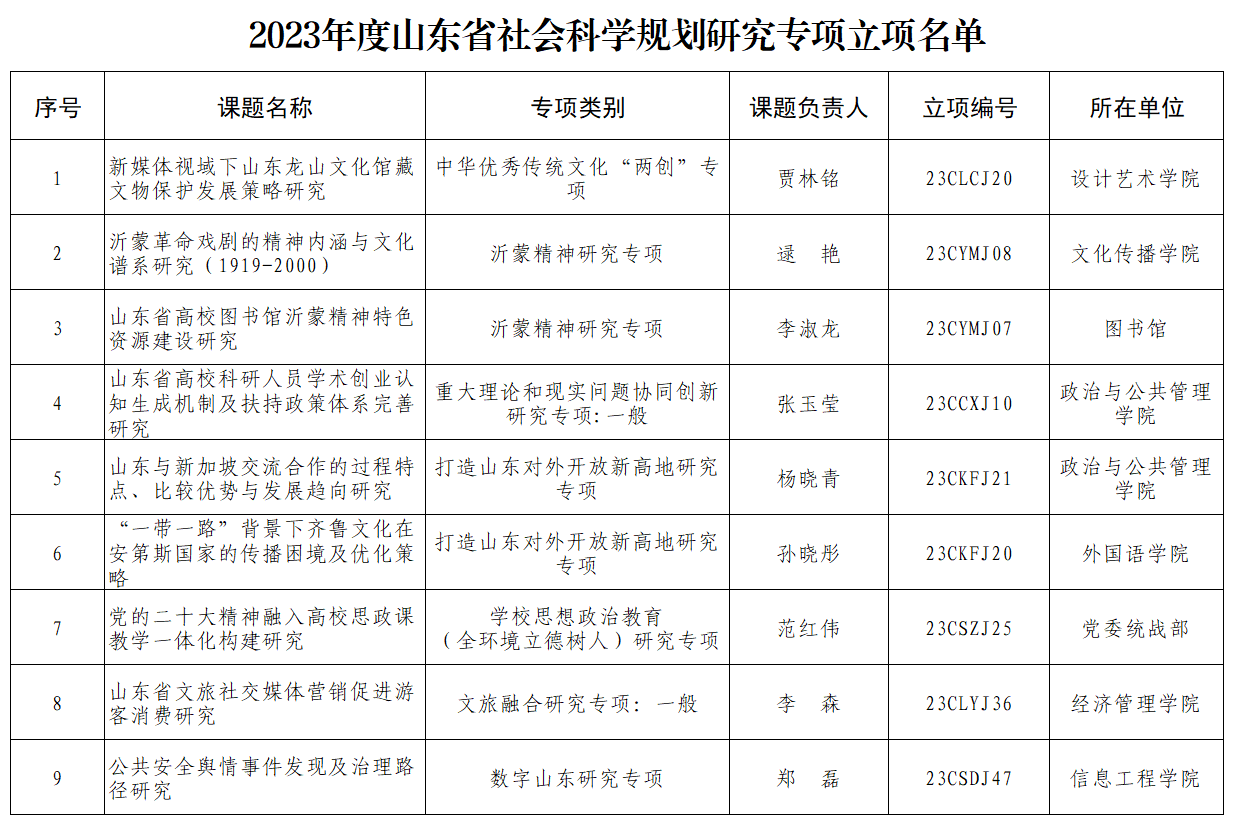 2023年度山东省社会科学规划研究专项立项名单

| 序号 | 课题名称 | 专项类别 | 课题负责人 | 立项编号 | 所在单位 |
|---|---|---|---|---|---|
| 1 | 新媒体视域下山东龙山文化馆藏文物保护发展策略研究 | 中华优秀传统文化“两创”专项 | 贾林铭 | 23CLCJ20 | 设计艺术学院 |
| 2 | 沂蒙革命戏剧的精神内涵与文化谱系研究（1919-2000） | 沂蒙精神研究专项 | 逯　艳 | 23CYMJ08 | 文化传播学院 |
| 3 | 山东省高校图书馆沂蒙精神特色资源建设研究 | 沂蒙精神研究专项 | 李淑龙 | 23CYMJ07 | 图书馆 |
| 4 | 山东省高校科研人员学术创业认知生成机制及扶持政策体系完善研究 | 重大理论和现实问题协同创新研究专项：一般 | 张玉莹 | 23CCXJ10 | 政治与公共管理学院 |
| 5 | 山东与新加坡交流合作的过程特点、比较优势与发展趋向研究 | 打造山东对外开放新高地研究专项 | 杨晓青 | 23CKFJ21 | 政治与公共管理学院 |
| 6 | “一带一路”背景下齐鲁文化在安第斯国家的传播困境及优化策略 | 打造山东对外开放新高地研究专项 | 孙晓彤 | 23CKFJ20 | 外国语学院 |
| 7 | 党的二十大精神融入高校思政课教学一体化构建研究 | 学校思想政治教育（全环境立德树人）研究专项 | 范红伟 | 23CSZJ25 | 党委统战部 |
| 8 | 山东省文旅社交媒体营销促进游客消费研究 | 文旅融合研究专项：一般 | 李　森 | 23CLYJ36 | 经济管理学院 |
| 9 | 公共安全舆情事件发现及治理路径研究 | 数字山东研究专项 | 郑　磊 | 23CSDJ47 | 信息工程学院 |